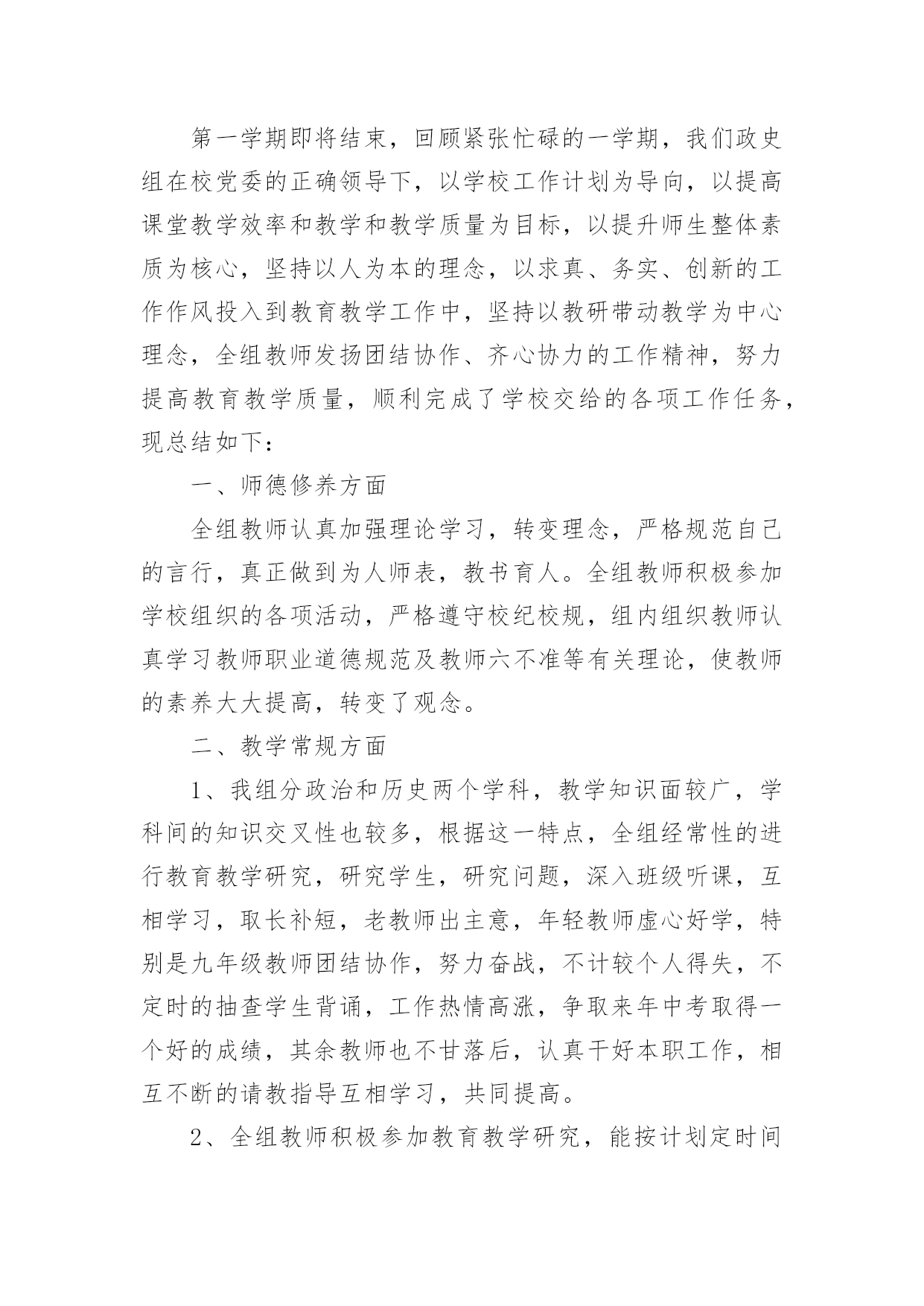 第一学期即将结束，回顾紧张忙碌的一学期，我们政史组在校党委的正确领导下，以学校工作计划为导向，以提高课堂教学效率和教学和教学质量为目标，以提升师生整体素质为核心，坚持以人为本的理念，以求真、务实、创新的工作作风投入到教育教学工作中，坚持以教研带动教学为中心理念，全组教师发扬团结协作、齐心协力的工作精神，努力提高教育教学质量，顺利完成了学校交给的各项工作任务，现总结如下：

一、师德修养方面

全组教师认真加强理论学习，转变理念，严格规范自己的言行，真正做到为人师表，教书育人。全组教师积极参加学校组织的各项活动，严格遵守校纪校规，组内组织教师认真学习教师职业道德规范及教师六不准等有关理论，使教师的素养大大提高，转变了观念。

二、教学常规方面

1、我组分政治和历史两个学科，教学知识面较广，学科间的知识交叉性也较多，根据这一特点，全组经常性的进行教育教学研究，研究学生，研究问题，深入班级听课，互相学习，取长补短，老教师出主意，年轻教师虚心好学，特别是九年级教师团结协作，努力奋战，不计较个人得失，不定时的抽查学生背诵，工作热情高涨，争取来年中考取得一个好的成绩，其余教师也不甘落后，认真干好本职工作，相互不断的请教指导互相学习，共同提高。

2、全组教师积极参加教育教学研究，能按计划定时间